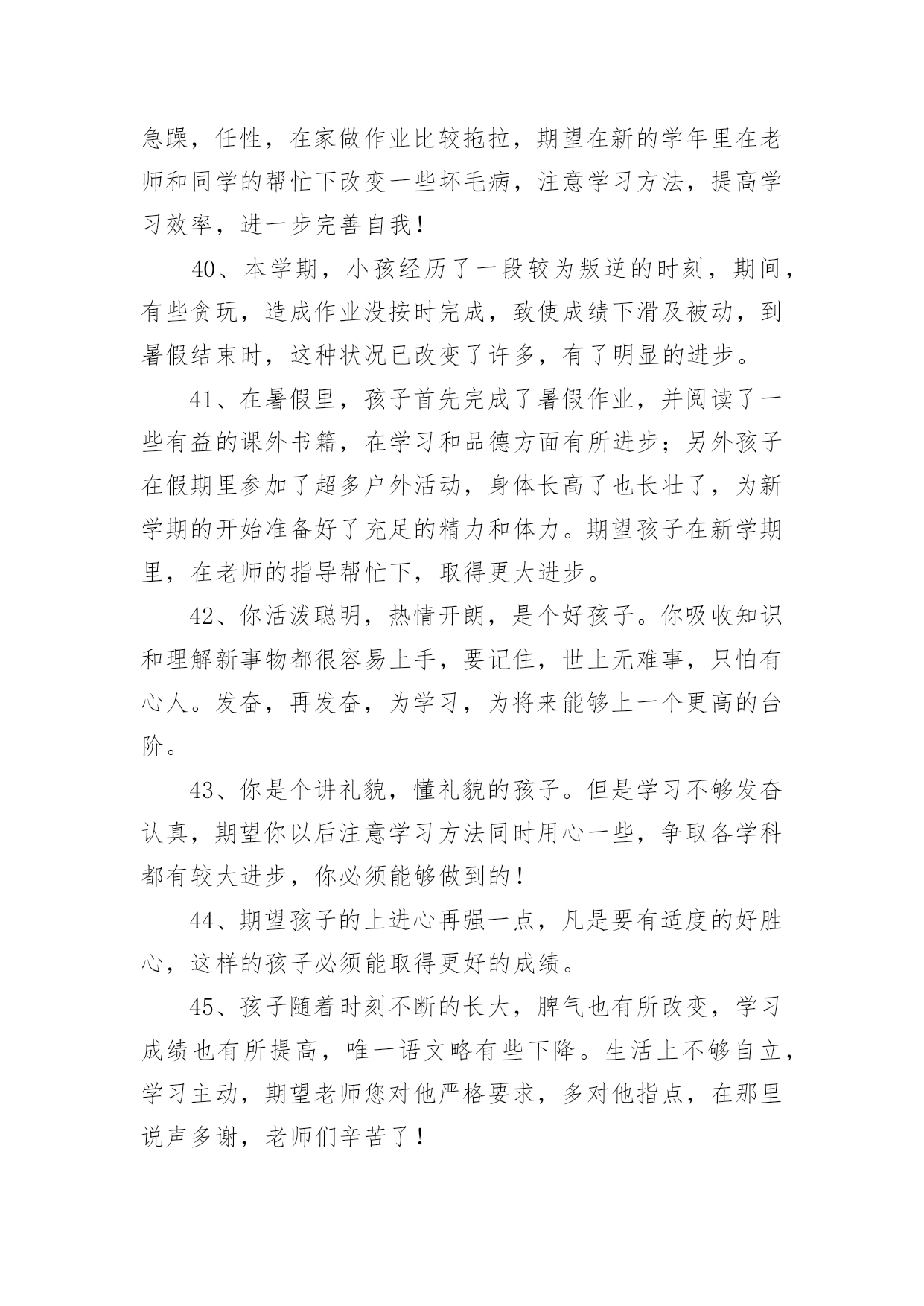 急躁，任性，在家做作业比较拖拉，期望在新的学年里在老师和同学的帮忙下改变一些坏毛病，注意学习方法，提高学习效率，进一步完善自我！

40、本学期，小孩经历了一段较为叛逆的时刻，期间，有些贪玩，造成作业没按时完成，致使成绩下滑及被动，到暑假结束时，这种状况已改变了许多，有了明显的进步。

41、在暑假里，孩子首先完成了暑假作业，并阅读了一些有益的课外书籍，在学习和品德方面有所进步；另外孩子在假期里参加了超多户外活动，身体长高了也长壮了，为新学期的开始准备好了充足的精力和体力。期望孩子在新学期里，在老师的指导帮忙下，取得更大进步。

42、你活泼聪明，热情开朗，是个好孩子。你吸收知识和理解新事物都很容易上手，要记住，世上无难事，只怕有心人。发奋，再发奋，为学习，为将来能够上一个更高的台阶。

43、你是个讲礼貌，懂礼貌的孩子。但是学习不够发奋认真，期望你以后注意学习方法同时用心一些，争取各学科都有较大进步，你必须能够做到的！

44、期望孩子的上进心再强一点，凡是要有适度的好胜心，这样的孩子必须能取得更好的成绩。

45、孩子随着时刻不断的长大，脾气也有所改变，学习成绩也有所提高，唯一语文略有些下降。生活上不够自立，学习主动，期望老师您对他严格要求，多对他指点，在那里说声多谢，老师们辛苦了！